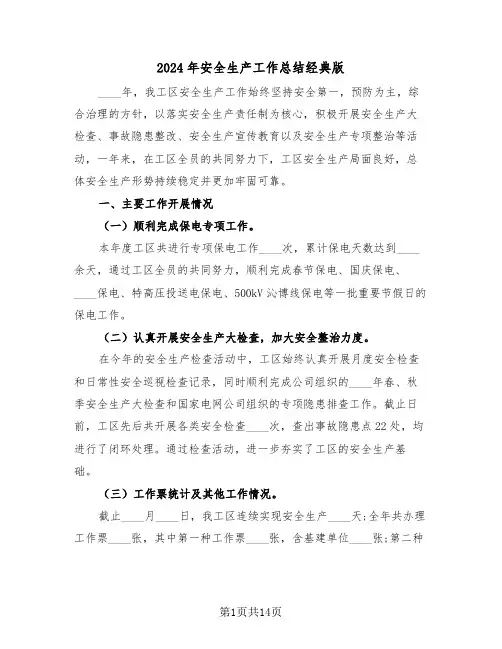 2024年安全生产工作总结经典版

____年，我工区安全生产工作始终坚持安全第一，预防为主，综合治理的方针，以落实安全生产责任制为核心，积极开展安全生产大检查、事故隐患整改、安全生产宣传教育以及安全生产专项整治等活动，一年来，在工区全员的共同努力下，工区安全生产局面良好，总体安全生产形势持续稳定并更加牢固可靠。

一、主要工作开展情况

（一）顺利完成保电专项工作。

本年度工区共进行专项保电工作____次，累计保电天数达到____余天，通过工区全员的共同努力，顺利完成春节保电、国庆保电、____保电、特高压投送电保电、500kV沁博线保电等一批重要节假日的保电工作。

（二）认真开展安全生产大检查，加大安全整治力度。

在今年的安全生产检查活动中，工区始终认真开展月度安全检查和日常性安全巡视检查记录，同时顺利完成公司组织的____年春、秋季安全生产大检查和国家电网公司组织的专项隐患排查工作。截止日前，工区先后共开展各类安全检查____次，查出事故隐患点22处，均进行了闭环处理。通过检查活动，进一步夯实了工区的安全生产基础。

（三）工作票统计及其他工作情况。

截止____月____日，我工区连续实现安全生产____天;全年共办理工作票____张，其中第一种工作票____张，含基建单位____张;第二种

第1页共14页